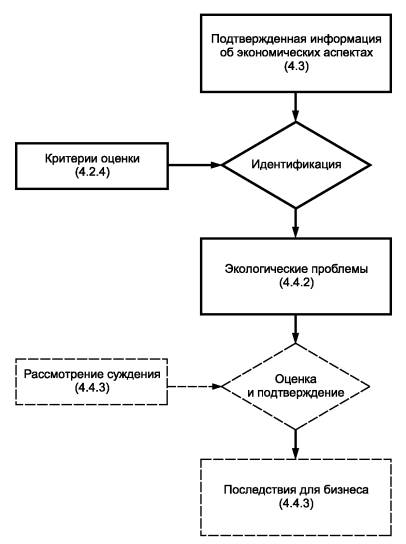 Подтвержденная информация об экономических аспектах
(4.3)

Критерии оценки
(4.2.4)

Идентификация

Экологические проблемы
(4.4.2)

Рассмотрение суждения
(4.4.3)

Оценка
и подтверждение

Последствия для бизнеса
(4.4.3)